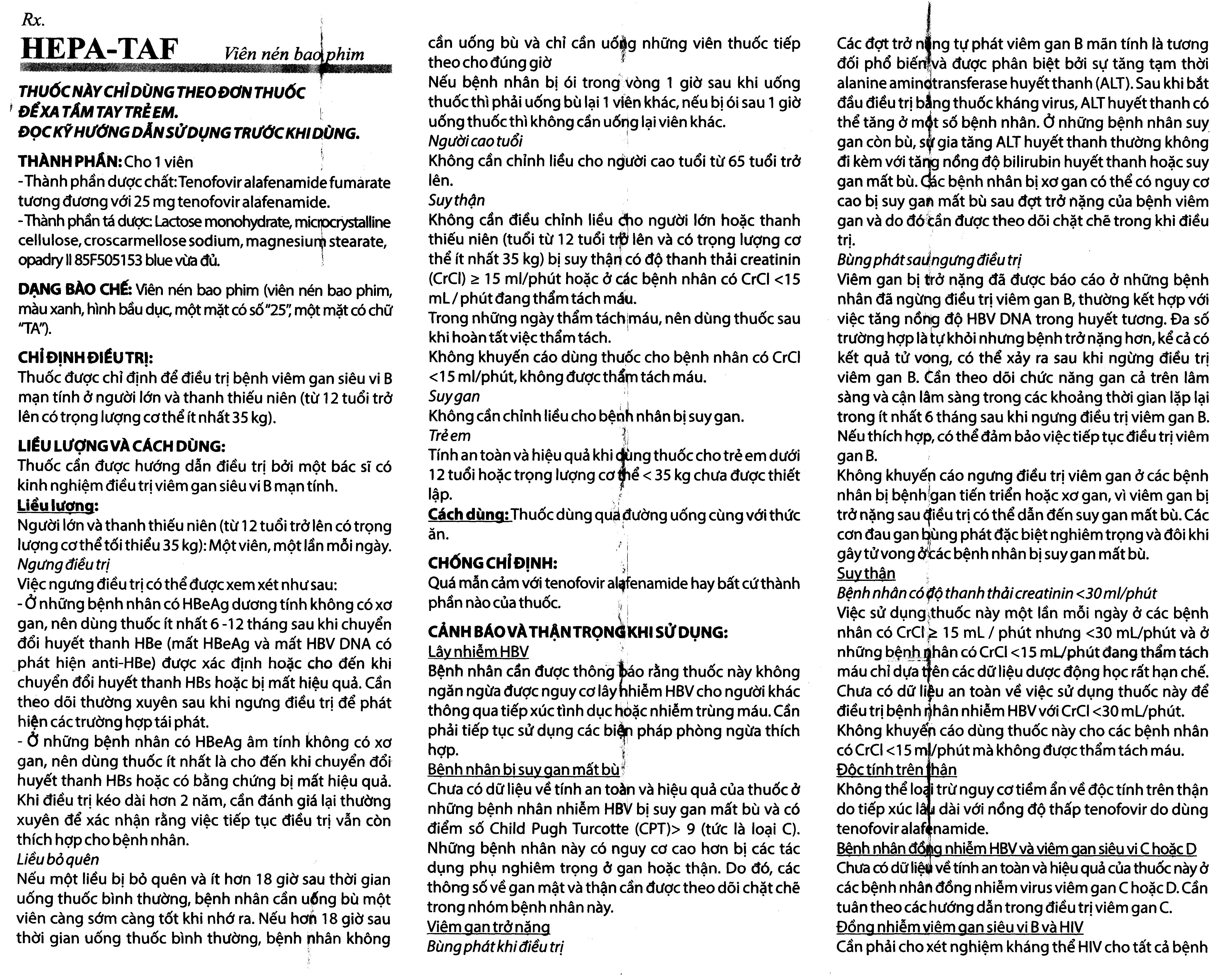 Rx.
HEPA-TAF Viên nén bao phim

THUỐC NÀY CHỈ DÙNG THEO ĐƠN THUỐC
ĐỂ XA TẦM TAY TRẺ EM.
ĐỌC KỸ HƯỚNG DẪN SỬ DỤNG TRƯỚC KHI DÙNG.

THÀNH PHẦN: Cho 1 viên
- Thành phần dược chất: Tenofovir alafenamide fumarate tương đương với 25 mg tenofovir alafenamide.
- Thành phần tá dược: Lactose monohydrate, microcrystalline cellulose, croscarmellose sodium, magnesium stearate, opadry II 85F505153 blue vừa đủ.

DẠNG BÀO CHẾ: Viên nén bao phim (viên nén bao phim, màu xanh, hình bầu dục, một mặt có số "25", một mặt có chữ "TA").

CHỈ ĐỊNH ĐIỀU TRỊ:
Thuốc được chỉ định để điều trị bệnh viêm gan siêu vi B mạn tính ở người lớn và thanh thiếu niên (từ 12 tuổi trở lên có trọng lượng cơ thể ít nhất 35 kg).

LIỀU LƯỢNG VÀ CÁCH DÙNG:
Thuốc cần được hướng dẫn điều trị bởi một bác sĩ có kinh nghiệm điều trị viêm gan siêu vi B mạn tính.
Liều lượng:
Người lớn và thanh thiếu niên (từ 12 tuổi trở lên có trọng lượng cơ thể tối thiểu 35 kg): Một viên, một lần mỗi ngày.
Ngưng điều trị
Việc ngưng điều trị có thể được xem xét như sau:
- Ở những bệnh nhân có HBeAg dương tính không có xơ gan, nên dùng thuốc ít nhất 6 -12 tháng sau khi chuyển đổi huyết thanh HBe (mất HBeAg và mất HBV DNA có phát hiện anti-HBe) được xác định hoặc cho đến khi chuyển đổi huyết thanh HBs hoặc bị mất hiệu quả. Cần theo dõi thường xuyên sau khi ngưng điều trị để phát hiện các trường hợp tái phát.
- Ở những bệnh nhân có HBeAg âm tính không có xơ gan, nên dùng thuốc ít nhất là cho đến khi chuyển đổi huyết thanh HBs hoặc có bằng chứng bị mất hiệu quả. Khi điều trị kéo dài hơn 2 năm, cần đánh giá lại thường xuyên để xác nhận rằng việc tiếp tục điều trị vẫn còn thích hợp cho bệnh nhân.
Liều bỏ quên
Nếu một liều bị bỏ quên và ít hơn 18 giờ sau thời gian uống thuốc bình thường, bệnh nhân cần uống bù một viên càng sớm càng tốt khi nhớ ra. Nếu hơn 18 giờ sau thời gian uống thuốc bình thường, bệnh nhân không cần uống bù và chỉ cần uống những viên thuốc tiếp theo cho đúng giờ
Nếu bệnh nhân bị ói trong vòng 1 giờ sau khi uống thuốc thì phải uống bù lại 1 viên khác, nếu bị ói sau 1 giờ uống thuốc thì không cần uống lại viên khác.
Người cao tuổi
Không cần chỉnh liều cho người cao tuổi từ 65 tuổi trở lên.
Suy thận
Không cần điều chỉnh liều cho người lớn hoặc thanh thiếu niên (tuổi từ 12 tuổi trở lên và có trọng lượng cơ thể ít nhất 35 kg) bị suy thận có độ thanh thải creatinin (CrCl) ≥ 15 ml/phút hoặc ở các bệnh nhân có CrCl <15 mL / phút đang thẩm tách máu.
Trong những ngày thẩm tách máu, nên dùng thuốc sau khi hoàn tất việc thẩm tách.
Không khuyến cáo dùng thuốc cho bệnh nhân có CrCl <15 ml/phút, không được thẩm tách máu.
Suy gan
Không cần chỉnh liều cho bệnh nhân bị suy gan.
Trẻ em
Tính an toàn và hiệu quả khi dùng thuốc cho trẻ em dưới 12 tuổi hoặc trọng lượng cơ thể < 35 kg chưa được thiết lập.
Cách dùng: Thuốc dùng qua đường uống cùng với thức ăn.

CHỐNG CHỈ ĐỊNH:
Quá mẫn cảm với tenofovir alafenamide hay bất cứ thành phần nào của thuốc.

CẢNH BÁO VÀ THẬN TRỌNG KHI SỬ DỤNG:
Lây nhiễm HBV
Bệnh nhân cần được thông báo rằng thuốc này không ngăn ngừa được nguy cơ lây nhiễm HBV cho người khác thông qua tiếp xúc tình dục hoặc nhiễm trùng máu. Cần phải tiếp tục sử dụng các biện pháp phòng ngừa thích hợp.
Bệnh nhân bị suy gan mất bù
Chưa có dữ liệu về tính an toàn và hiệu quả của thuốc ở những bệnh nhân nhiễm HBV bị suy gan mất bù và có điểm số Child Pugh Turcotte (CPT)> 9 (tức là loại C). Những bệnh nhân này có nguy cơ cao hơn bị các tác dụng phụ nghiêm trọng ở gan hoặc thận. Do đó, các thông số về gan mật và thận cần được theo dõi chặt chẽ trong nhóm bệnh nhân này.
Viêm gan trở nặng
Bùng phát khi điều trị
Các đợt trở nặng tự phát viêm gan B mãn tính là tương đối phổ biến và được phân biệt bởi sự tăng tạm thời alanine aminotransferase huyết thanh (ALT). Sau khi bắt đầu điều trị bằng thuốc kháng virus, ALT huyết thanh có thể tăng ở một số bệnh nhân. Ở những bệnh nhân suy gan còn bù, sự gia tăng ALT huyết thanh thường không đi kèm với tăng nồng độ bilirubin huyết thanh hoặc suy gan mất bù. Các bệnh nhân bị xơ gan có thể có nguy cơ cao bị suy gan mất bù sau đợt trở nặng của bệnh viêm gan và do đó cần được theo dõi chặt chẽ trong khi điều trị.
Bùng phát sau ngưng điều trị
Viêm gan bị trở nặng đã được báo cáo ở những bệnh nhân đã ngừng điều trị viêm gan B, thường kết hợp với việc tăng nồng độ HBV DNA trong huyết tương. Đa số trường hợp là tự khỏi nhưng bệnh trở nặng hơn, kể cả có kết quả tử vong, có thể xảy ra sau khi ngừng điều trị viêm gan B. Cần theo dõi chức năng gan cả trên lâm sàng và cận lâm sàng trong các khoảng thời gian lặp lại trong ít nhất 6 tháng sau khi ngưng điều trị viêm gan B. Nếu thích hợp, có thể đảm bảo việc tiếp tục điều trị viêm gan B.
Không khuyến cáo ngưng điều trị viêm gan ở các bệnh nhân bị bệnh gan tiến triển hoặc xơ gan, vì viêm gan bị trở nặng sau điều trị có thể dẫn đến suy gan mất bù. Các cơn đau gan bùng phát đặc biệt nghiêm trọng và đôi khi gây tử vong ở các bệnh nhân bị suy gan mất bù.
Suy thận
Bệnh nhân có độ thanh thải creatinin <30 ml/phút
Việc sử dụng thuốc này một lần mỗi ngày ở các bệnh nhân có CrCl ≥ 15 mL / phút nhưng <30 mL/phút và ở những bệnh nhân có CrCl <15 mL/phút đang thẩm tách máu chỉ dựa trên các dữ liệu dược động học rất hạn chế. Chưa có dữ liệu an toàn về việc sử dụng thuốc này để điều trị bệnh nhân nhiễm HBV với CrCl <30 mL/phút.
Không khuyến cáo dùng thuốc này cho các bệnh nhân có CrCl <15 ml/phút mà không được thẩm tách máu.
Độc tính trên thận
Không thể loại trừ nguy cơ tiềm ẩn về độc tính trên thận do tiếp xúc lâu dài với nồng độ thấp tenofovir do dùng tenofovir alafenamide.
Bệnh nhân đồng nhiễm HBV và viêm gan siêu vi C hoặc D
Chưa có dữ liệu về tính an toàn và hiệu quả của thuốc này ở các bệnh nhân đồng nhiễm virus viêm gan C hoặc D. Cần tuân theo các hướng dẫn trong điều trị viêm gan C.
Đồng nhiễm viêm gan siêu vi B và HIV
Cần phải cho xét nghiệm kháng thể HIV cho tất cả bệnh